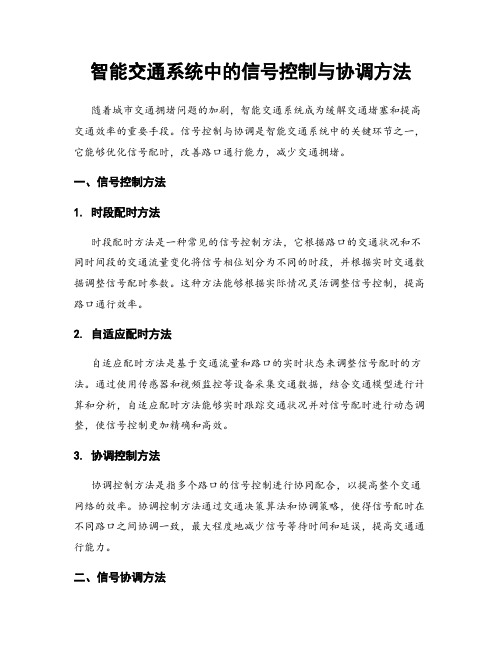 智能交通系统中的信号控制与协调方法

随着城市交通拥堵问题的加剧，智能交通系统成为缓解交通堵塞和提高交通效率的重要手段。信号控制与协调是智能交通系统中的关键环节之一，它能够优化信号配时，改善路口通行能力，减少交通拥堵。

一、信号控制方法

1. 时段配时方法

时段配时方法是一种常见的信号控制方法，它根据路口的交通状况和不同时间段的交通流量变化将信号相位划分为不同的时段，并根据实时交通数据调整信号配时参数。这种方法能够根据实际情况灵活调整信号控制，提高路口通行效率。

2. 自适应配时方法

自适应配时方法是基于交通流量和路口的实时状态来调整信号配时的方法。通过使用传感器和视频监控等设备采集交通数据，结合交通模型进行计算和分析，自适应配时方法能够实时跟踪交通状况并对信号配时进行动态调整，使信号控制更加精确和高效。

3. 协调控制方法

协调控制方法是指多个路口的信号控制进行协同配合，以提高整个交通网络的效率。协调控制方法通过交通决策算法和协调策略，使得信号配时在不同路口之间协调一致，最大程度地减少信号等待时间和延误，提高交通通行能力。

二、信号协调方法